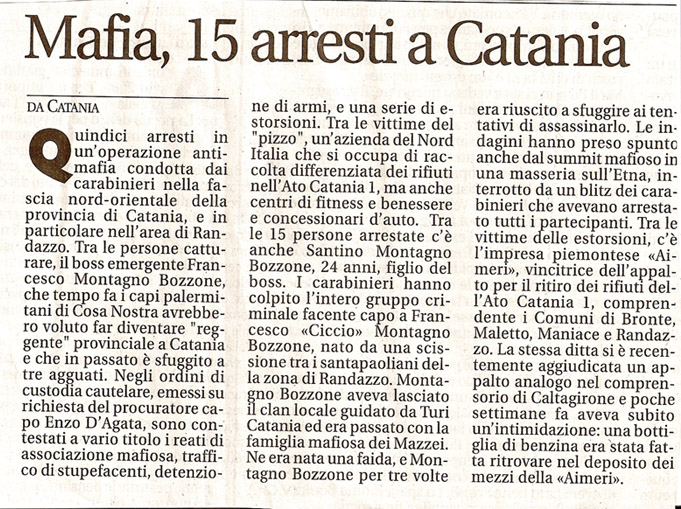 Mafia, 15 arresti a Catania

DA CATANIA

Quindici arresti in un'operazione antimafia condotta dai carabinieri nella fascia nord-orientale della provincia di Catania, e in particolare nell'area di Randazzo. Tra le persone catturare, il boss emergente Francesco Montagno Bozzone, che tempo fa i capi palermitani di Cosa Nostra avrebbero voluto far diventare "reggente" provinciale a Catania e che in passato è sfuggito a tre agguati. Negli ordini di custodia cautelare, emessi su richiesta del procuratore capo Enzo D'Agata, sono contestati a vario titolo i reati di associazione mafiosa, traffico di stupefacenti, detenzione di armi, e una serie di estorsioni. Tra le vittime del "pizzo", un'azienda del Nord Italia che si occupa di raccolta differenziata dei rifiuti nell'Ato Catania 1, ma anche centri di fitness e benessere e concessionari d'auto. Tra le 15 persone arrestate c'è anche Santino Montagno Bozzone, 24 anni, figlio del boss. I carabinieri hanno colpito l'intero gruppo criminale facente capo a Francesco «Ciccio» Montagno Bozzone, nato da una scissione tra i santapaoliani della zona di Randazzo. Montagno Bozzone aveva lasciato il clan locale guidato da Turi Catania ed era passato con la famiglia mafiosa dei Mazzei. Ne era nata una faida, e Montagno Bozzone per tre volte era riuscito a sfuggire ai tentativi di assassinarlo. Le indagini hanno preso spunto anche dal summit mafioso in una masseria sull'Etna, interrotto da un blitz dei carabinieri che avevano arrestato tutti i partecipanti. Tra le vittime delle estorsioni, c'è l'impresa piemontese «Aimeri», vincitrice dell'appalto per il ritiro dei rifiuti dell'Ato Catania 1, comprendente i Comuni di Bronte, Maletto, Maniace e Randazzo. La stessa ditta si è recentemente aggiudicata un appalto analogo nel comprensorio di Caltagirone e poche settimane fa aveva subito un'intimidazione: una bottiglia di benzina era stata fatta ritrovare nel deposito dei mezzi della «Aimeri».